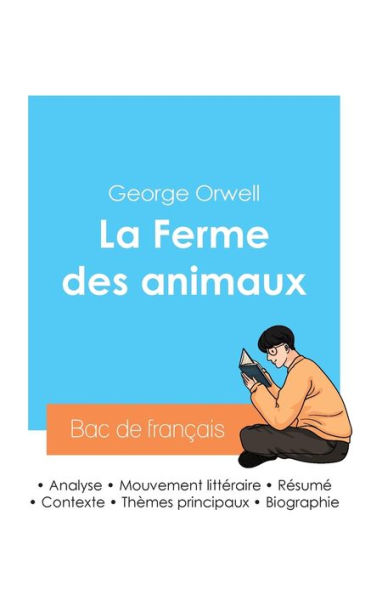 George Orwell
La Ferme des animaux

Bac de français

• Analyse • Mouvement littéraire • Résumé
• Contexte • Thèmes principaux • Biographie